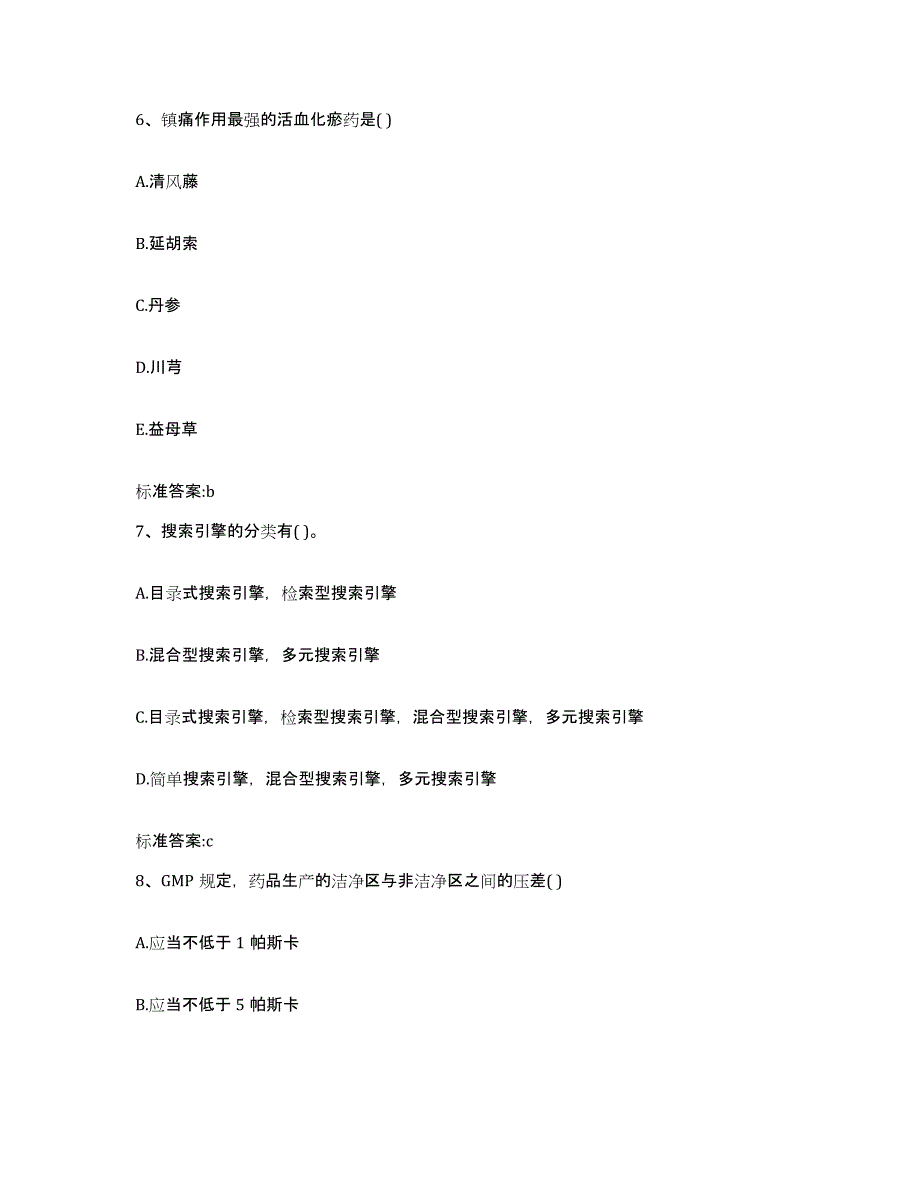 6、镇痛作用最强的活血化瘀药是( )

A.清风藤

B.延胡索

C.丹参

D.川芎

E.益母草

标准答案:b

7、搜索引擎的分类有( )。

A.目录式搜索引擎，检索型搜索引擎

B.混合型搜索引擎，多元搜索引擎

C.目录式搜索引擎，检索型搜索引擎，混合型搜索引擎，多元搜索引擎

D.简单搜索引擎，混合型搜索引擎，多元搜索引擎

标准答案:c

8、GMP 规定，药品生产的洁净区与非洁净区之间的压差( )

A.应当不低于 1 帕斯卡

B.应当不低于 5 帕斯卡